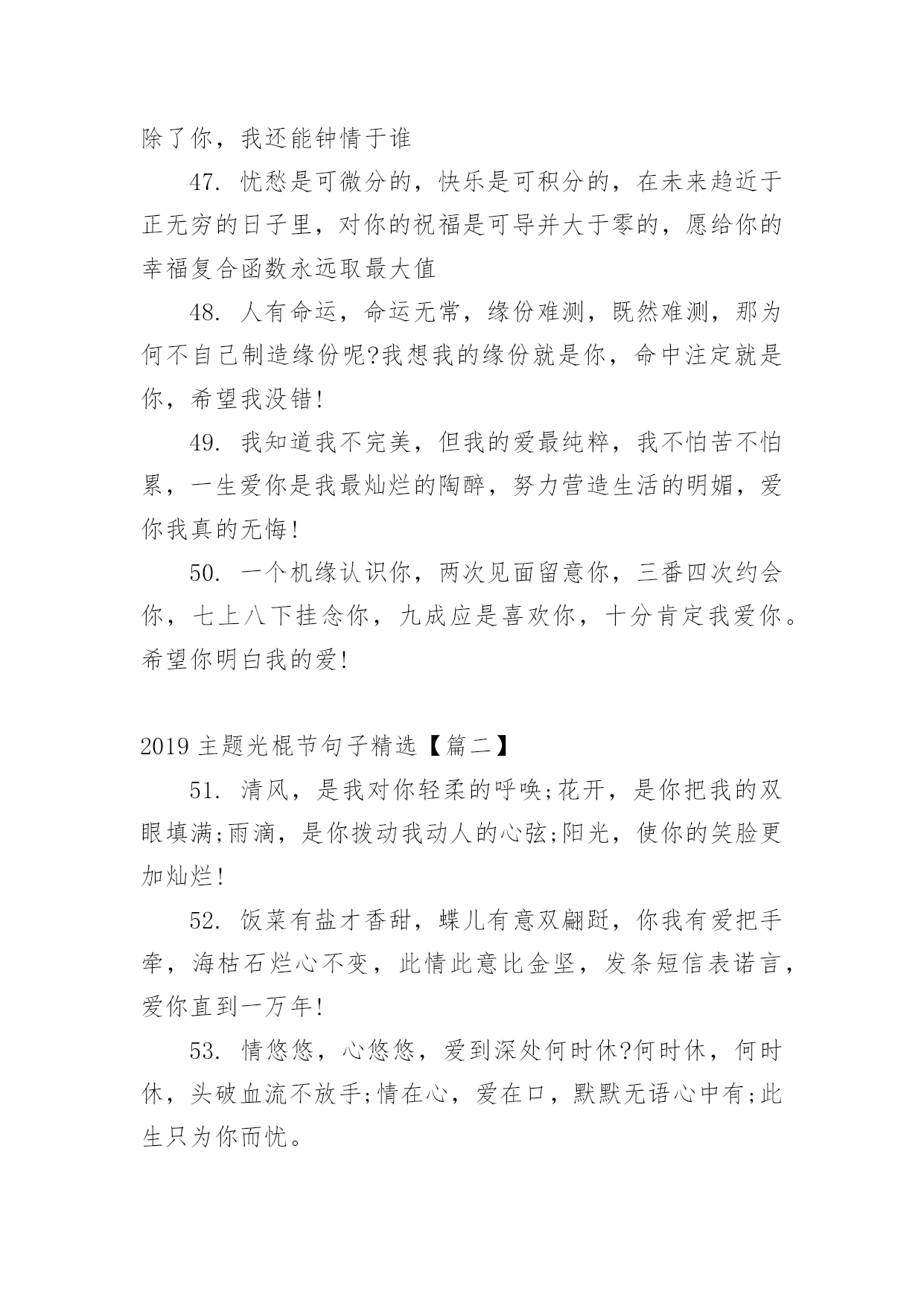 除了你，我还能钟情于谁

47. 忧愁是可微分的，快乐是可积分的，在未来趋近于正无穷的日子里，对你的祝福是可导并大于零的，愿给你的幸福复合函数永远取最大值

48. 人有命运，命运无常，缘份难测，既然难测，那为何不自己制造缘份呢?我想我的缘份就是你，命中注定就是你，希望我没错!

49. 我知道我不完美，但我的爱最纯粹，我不怕苦不怕累，一生爱你是我最灿烂的陶醉，努力营造生活的明媚，爱你我真的无悔!

50. 一个机缘认识你，两次见面留意你，三番四次约会你，七上八下挂念你，九成应是喜欢你，十分肯定我爱你。希望你明白我的爱!

2019 主题光棍节句子精选【篇二】

51. 清风，是我对你轻柔的呼唤;花开，是你把我的双眼填满;雨滴，是你拨动我动人的心弦;阳光，使你的笑脸更加灿烂!

52. 饭菜有盐才香甜，蝶儿有意双翩跹，你我有爱把手牵，海枯石烂心不变，此情此意比金坚，发条短信表诺言，爱你直到一万年!

53. 情悠悠，心悠悠，爱到深处何时休?何时休，何时休，头破血流不放手;情在心，爱在口，默默无语心中有;此生只为你而忧。